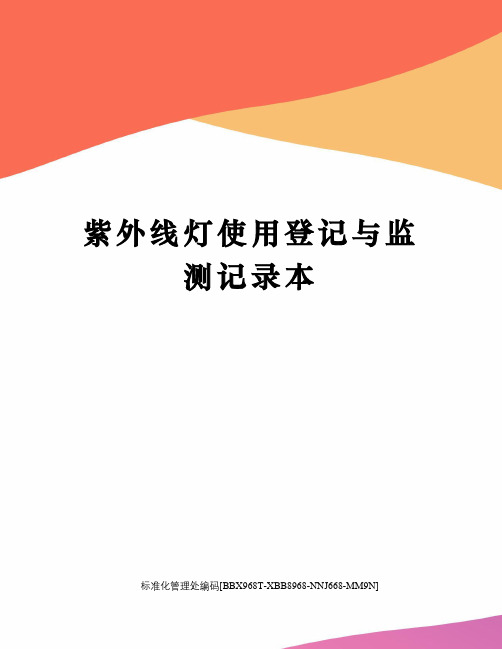 紫外线灯使用登记与监测记录本

标准化管理处编码[BBX968T-XBB8968-NNJ668-MM9N]